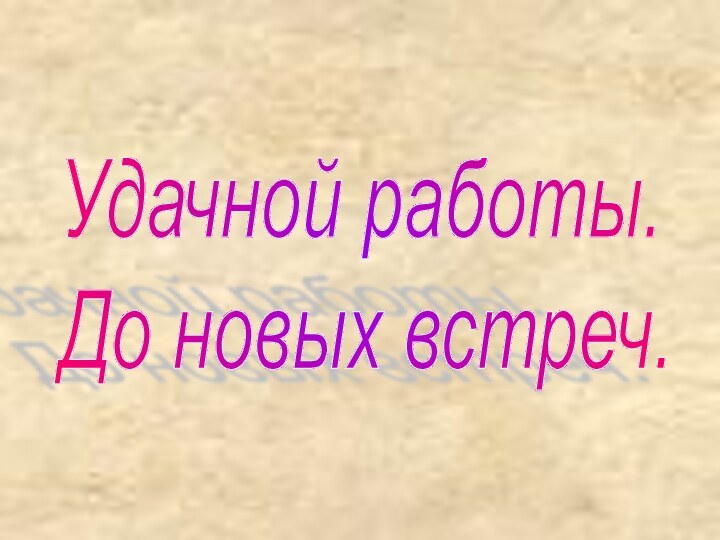 Удачной работы.
До новых встреч.